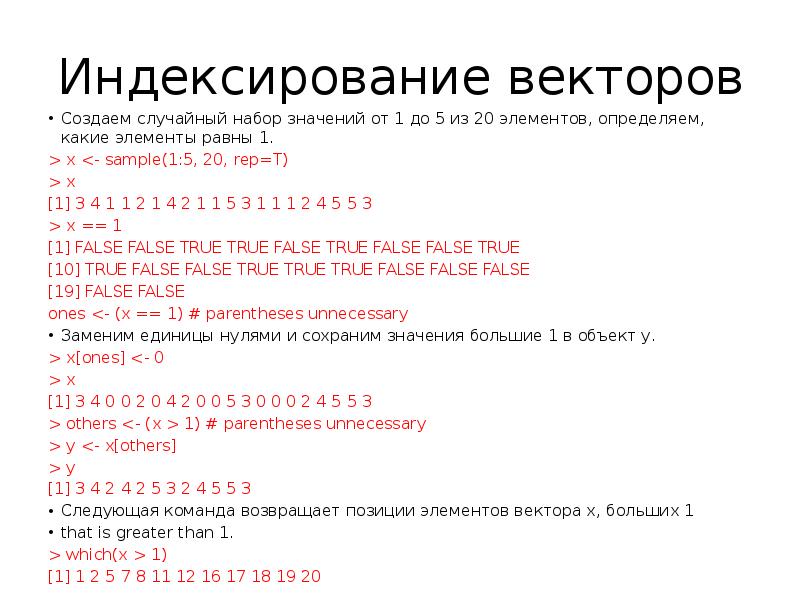 Индексирование векторов

• Создаем случайный набор значений от 1 до 5 из 20 элементов, определяем, какие элементы равны 1.

> x <- sample(1:5, 20, rep=T)
> x
[1] 3 4 1 1 2 1 4 2 1 1 5 3 1 1 1 2 4 5 5 3
> x == 1
[1] FALSE FALSE TRUE TRUE FALSE TRUE FALSE FALSE TRUE
[10] TRUE FALSE FALSE TRUE TRUE TRUE FALSE FALSE FALSE
[19] FALSE FALSE
ones <- (x == 1) # parentheses unnecessary

• Заменим единицы нулями и сохраним значения большие 1 в объект y.

> x[ones] <- 0
> x
[1] 3 4 0 0 2 0 4 2 0 0 5 3 0 0 0 2 4 5 5 3
> others <- (x > 1) # parentheses unnecessary
> y <- x[others]
> y
[1] 3 4 2 4 2 5 3 2 4 5 5 3

• Следующая команда возвращает позиции элементов вектора x, больших 1

• that is greater than 1.

> which(x > 1)
[1] 1 2 5 7 8 11 12 16 17 18 19 20